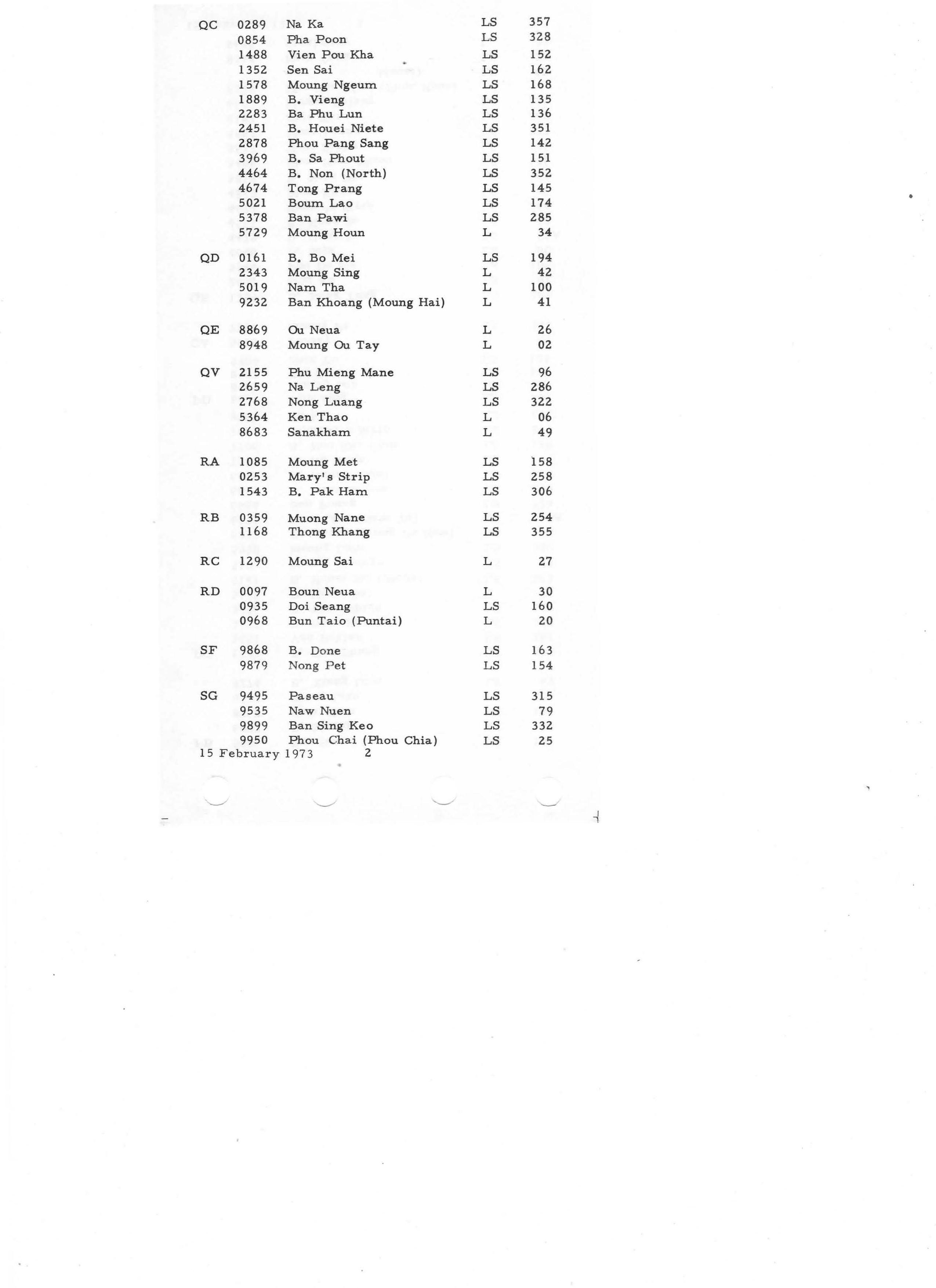 | | | | | |
|---|---|---|---|---|
| QC | 0289 | Na Ka | LS | 357 |
| | 0854 | Pha Poon | LS | 328 |
| | 1488 | Vien Pou Kha | LS | 152 |
| | 1352 | Sen Sai | LS | 162 |
| | 1578 | Moung Ngeum | LS | 168 |
| | 1889 | B. Vieng | LS | 135 |
| | 2283 | Ba Phu Lun | LS | 136 |
| | 2451 | B. Houei Niete | LS | 351 |
| | 2878 | Phou Pang Sang | LS | 142 |
| | 3969 | B. Sa Phout | LS | 151 |
| | 4464 | B. Non (North) | LS | 352 |
| | 4674 | Tong Prang | LS | 145 |
| | 5021 | Boum Lao | LS | 174 |
| | 5378 | Ban Pawi | LS | 285 |
| | 5729 | Moung Houn | L | 34 |
| QD | 0161 | B. Bo Mei | LS | 194 |
| | 2343 | Moung Sing | L | 42 |
| | 5019 | Nam Tha | L | 100 |
| | 9232 | Ban Khoang (Moung Hai) | L | 41 |
| QE | 8869 | Ou Neua | L | 26 |
| | 8948 | Moung Ou Tay | L | 02 |
| QV | 2155 | Phu Mieng Mane | LS | 96 |
| | 2659 | Na Leng | LS | 286 |
| | 2768 | Nong Luang | LS | 322 |
| | 5364 | Ken Thao | L | 06 |
| | 8683 | Sanakham | L | 49 |
| RA | 1085 | Moung Met | LS | 158 |
| | 0253 | Mary's Strip | LS | 258 |
| | 1543 | B. Pak Ham | LS | 306 |
| RB | 0359 | Muong Nane | LS | 254 |
| | 1168 | Thong Khang | LS | 355 |
| RC | 1290 | Moung Sai | L | 27 |
| RD | 0097 | Boun Neua | L | 30 |
| | 0935 | Doi Seang | LS | 160 |
| | 0968 | Bun Taio (Puntai) | L | 20 |
| SF | 9868 | B. Done | LS | 163 |
| | 9879 | Nong Pet | LS | 154 |
| SG | 9495 | Paseau | LS | 315 |
| | 9535 | Naw Nuen | LS | 79 |
| | 9899 | Ban Sing Keo | LS | 332 |
| | 9950 | Phou Chai (Phou Chia) | LS | 25 |

15 February 1973 2